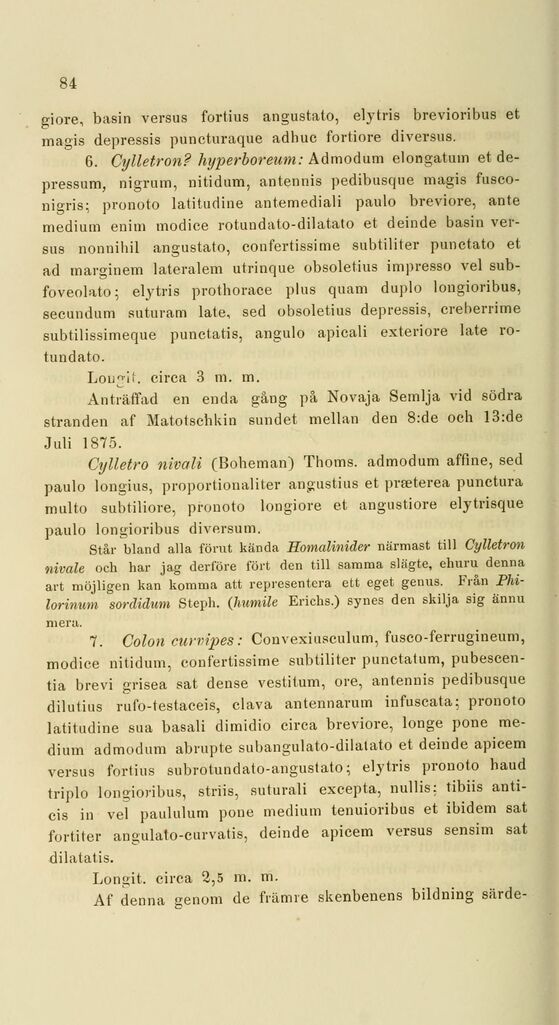 84

giore, basin versus fortius angustato, elytris brevioribus et magis depressis puncturaque adhuc fortiore diversus.

6. Cylletron? hyperboreum: Admodum elongatum et depressum, nigrum, nitidum, antennis pedibusque magis fusconigris; pronoto latitudine antemediali paulo breviore, ante medium enim modice rotundato-dilatato et deinde basin versus nonnihil angustato, confertissime subtiliter punctato et ad marginem lateralem utrinque obsoletius impresso vel subfoveolato; elytris prothorace plus quam duplo longioribus, secundum suturam late, sed obsoletius depressis, creberrime subtilissimeque punctatis, angulo apicali exteriore late rotundato.

Longit. circa 3 m. m.

Anträffad en enda gång på Novaja Semlja vid södra stranden af Matotschkin sundet mellan den 8:de och 13:de Juli 1875.

Cylletro nivali (Boheman) Thoms. admodum affine, sed paulo longius, proportionaliter angustius et præterea punctura multo subtiliore, pronoto longiore et angustiore elytrisque paulo longioribus diversum.

Står bland alla förut kända Homalinider närmast till Cylletron nivale och har jag derföre fört den till samma slägte, ehuru denna art möjligen kan komma att representera ett eget genus. Från Philorinum sordidum Steph. (humile Erichs.) synes den skilja sig ännu mera.

7. Colon curvipes: Convexiusculum, fusco-ferrugineum, modice nitidum, confertissime subtiliter punctatum, pubescentia brevi grisea sat dense vestitum, ore, antennis pedibusque dilutius rufo-testaceis, clava antennarum infuscata; pronoto latitudine sua basali dimidio circa breviore, longe pone medium admodum abrupte subangulato-dilatato et deinde apicem versus fortius subrotundato-angustato; elytris pronoto haud triplo longioribus, striis, suturali excepta, nullis: tibiis anticis in vel paululum pone medium tenuioribus et ibidem sat fortiter angulato-curvatis, deinde apicem versus sensim sat dilatatis.

Longit. circa 2,5 m. m.

Af denna genom de främre skenbenens bildning särde-